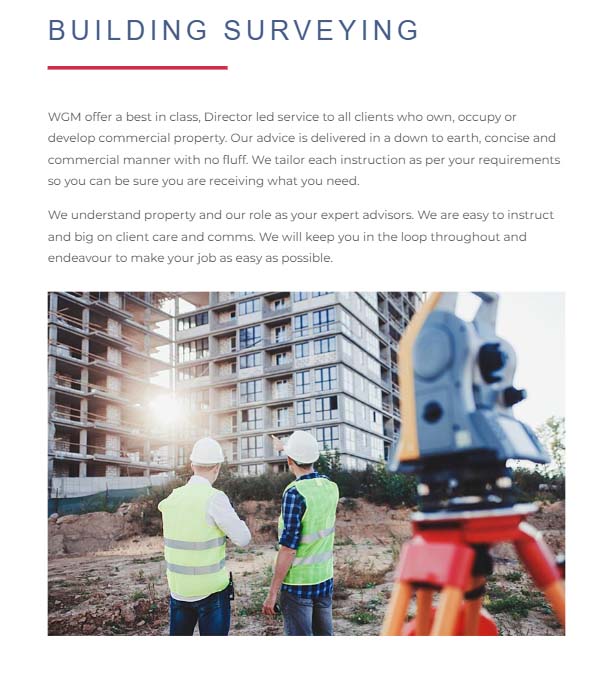 BUILDING SURVEYING

WGM offer a best in class, Director led service to all clients who own, occupy or develop commercial property. Our advice is delivered in a down to earth, concise and commercial manner with no fluff. We tailor each instruction as per your requirements so you can be sure you are receiving what you need.

We understand property and our role as your expert advisors. We are easy to instruct and big on client care and comms. We will keep you in the loop throughout and endeavour to make your job as easy as possible.